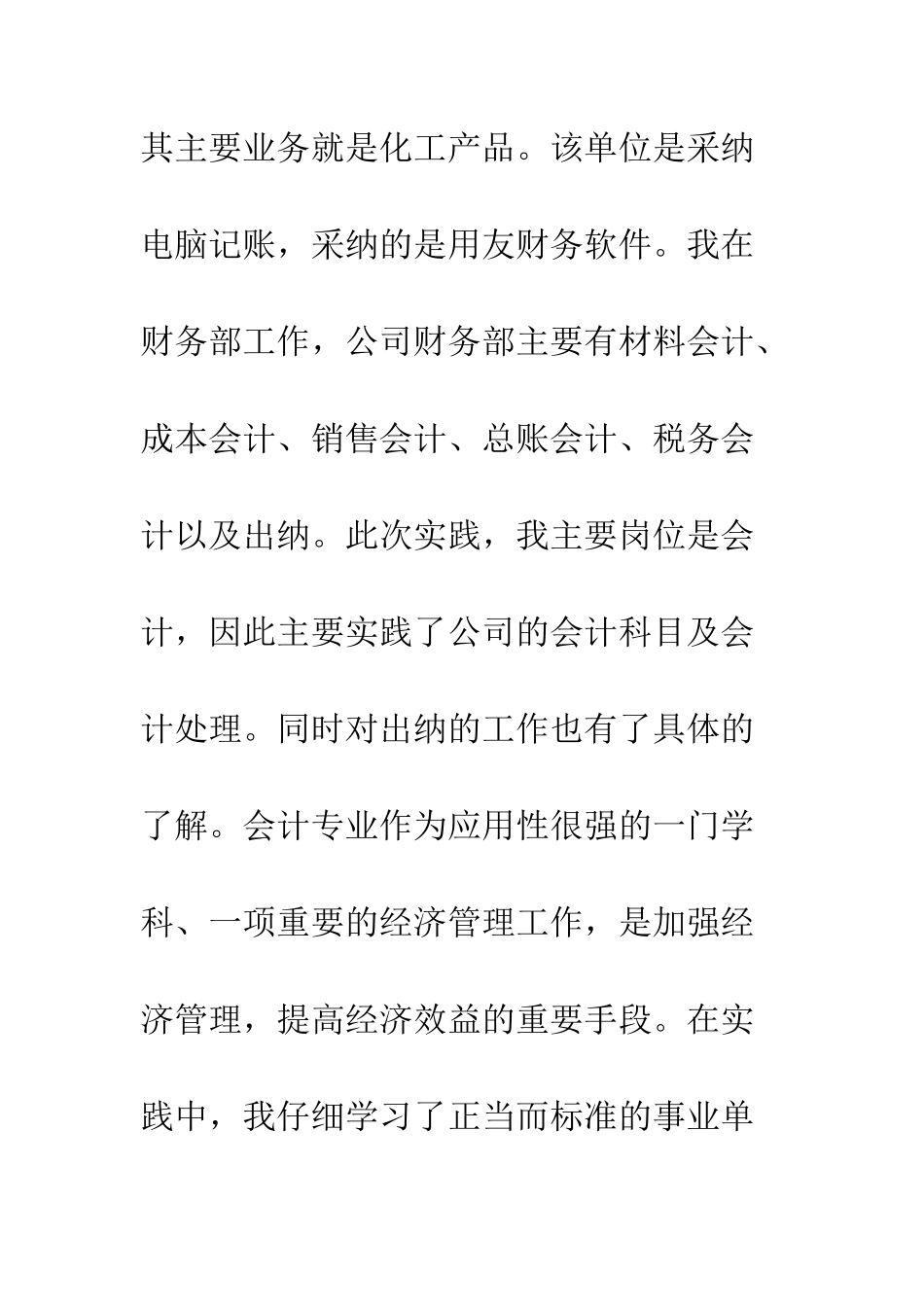 其主要业务就是化工产品。该单位是采纳电脑记账，采纳的是用友财务软件。我在财务部工作，公司财务部主要有材料会计、成本会计、销售会计、总账会计、税务会计以及出纳。此次实践，我主要岗位是会计，因此主要实践了公司的会计科目及会计处理。同时对出纳的工作也有了具体的了解。会计专业作为应用性很强的一门学科、一项重要的经济管理工作，是加强经济管理，提高经济效益的重要手段。在实践中，我仔细学习了正当而标准的事业单